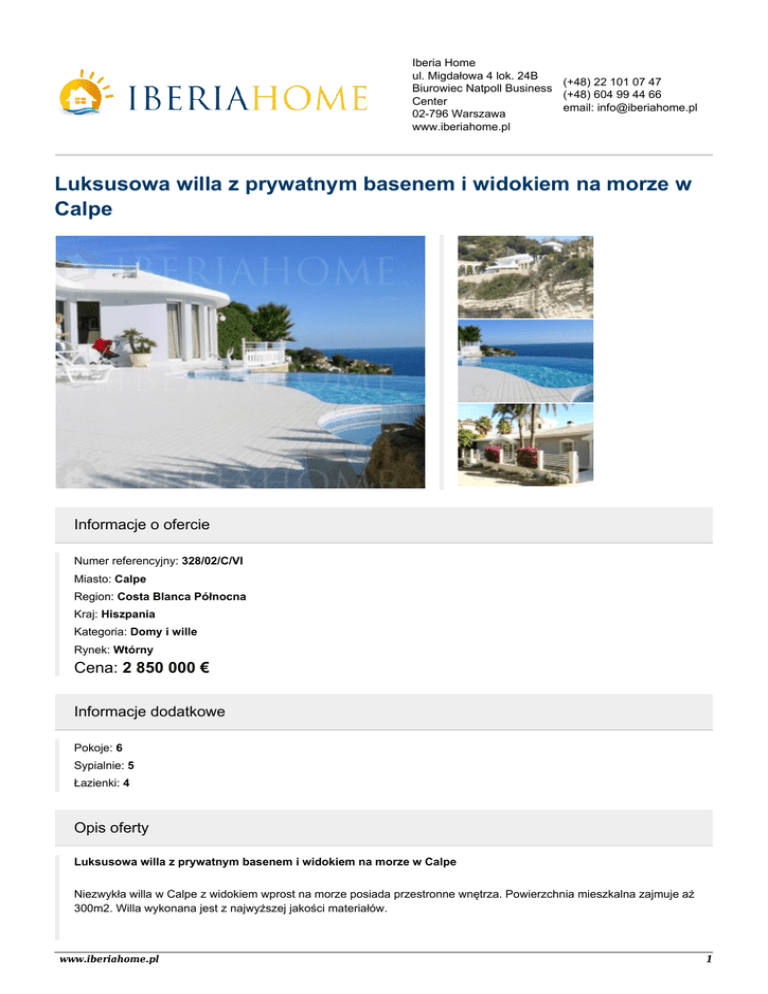 IBERIAHOME

Iberia Home
ul. Migdałowa 4 lok. 24B
Biurowiec Natpoll Business Center
02-796 Warszawa
www.iberiahome.pl

(+48) 22 101 07 47
(+48) 604 99 44 66
email: info@iberiahome.pl

Luksusowa willa z prywatnym basenem i widokiem na morze w Calpe

IBERIAHOME

Informacje o ofercie

Numer referencyjny: 328/02/C/VI
Miasto: Calpe
Region: Costa Blanca Północna
Kraj: Hiszpania
Kategoria: Domy i wille
Rynek: Wtórny
Cena: 2 850 000 €

Informacje dodatkowe

Pokoje: 6
Sypialnie: 5
Łazienki: 4

Opis oferty

Luksusowa willa z prywatnym basenem i widokiem na morze w Calpe

Niezwykła willa w Calpe z widokiem wprost na morze posiada przestronne wnętrza. Powierzchnia mieszkalna zajmuje aż 300m2. Willa wykonana jest z najwyższej jakości materiałów.

www.iberiahome.pl

1